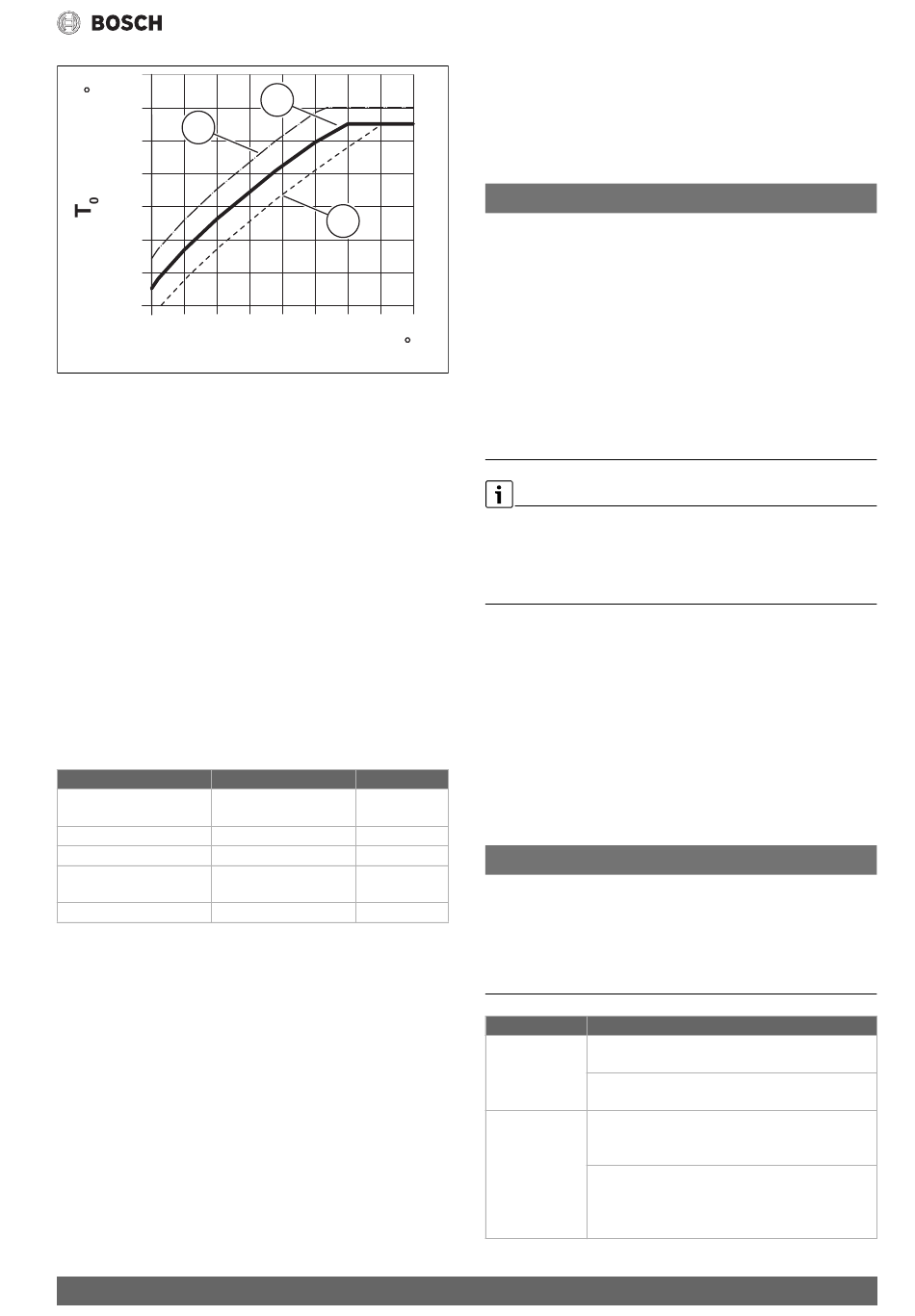 BOSCH

°

$T_0$

°